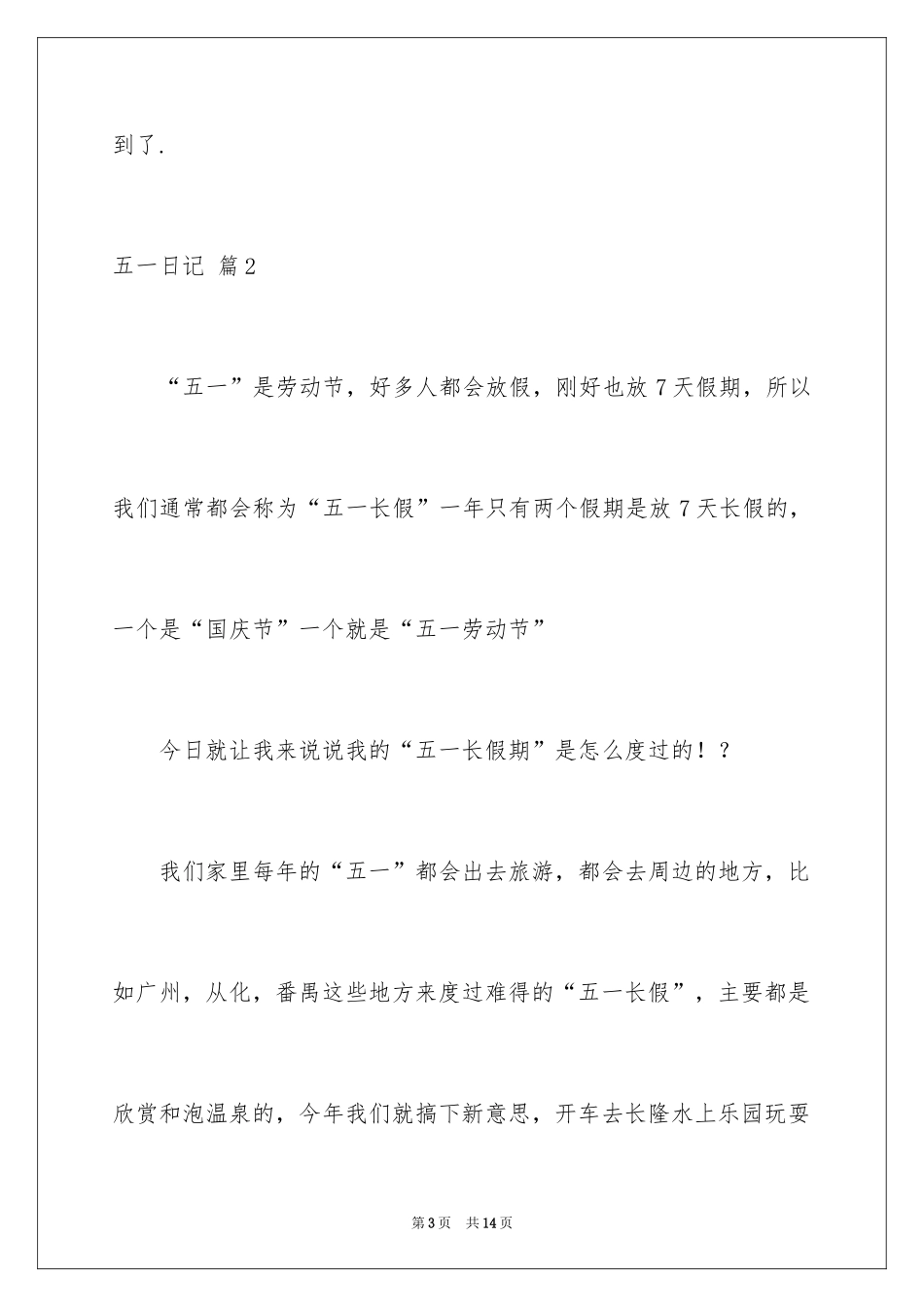 到了.

五一日记 篇2

“五一”是劳动节，好多人都会放假，刚好也放7天假期，所以我们通常都会称为“五一长假”一年只有两个假期是放7天长假的，一个是“国庆节”一个就是“五一劳动节”

今日就让我来说说我的“五一长假期”是怎么度过的！？

我们家里每年的“五一”都会出去旅游，都会去周边的地方，比如广州，从化，番禺这些地方来度过难得的“五一长假”，主要都是欣赏和泡温泉的，今年我们就搞下新意思，开车去长隆水上乐园玩耍

第3页 共14页